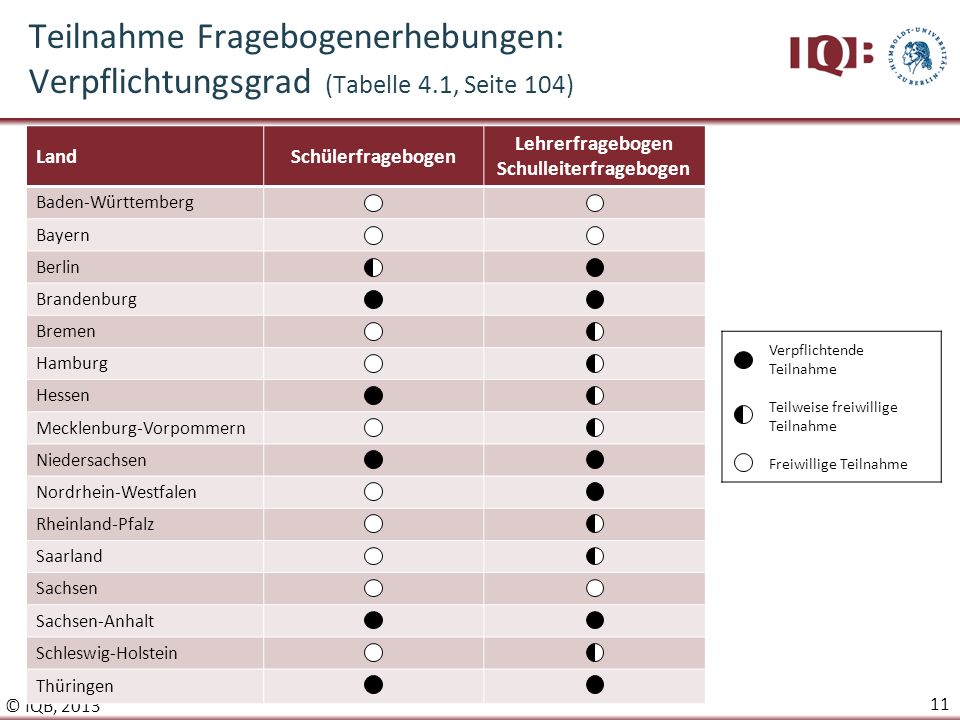 Teilnahme Fragebogenerhebungen: Verpflichtungsgrad (Tabelle 4.1, Seite 104)

IQB

HUMBOLDT-UNIVERSITÄT ZU BERLIN

| Land | Schülerfragebogen | Lehrerfragebogen Schulleiterfragebogen |
|---|---|---|
| Baden-Württemberg | ○ | ○ |
| Bayern | ○ | ○ |
| Berlin | ◐ | ● |
| Brandenburg | ● | ● |
| Bremen | ○ | ◐ |
| Hamburg | ○ | ◐ |
| Hessen | ● | ◐ |
| Mecklenburg-Vorpommern | ○ | ◐ |
| Niedersachsen | ● | ● |
| Nordrhein-Westfalen | ○ | ● |
| Rheinland-Pfalz | ○ | ◐ |
| Saarland | ○ | ◐ |
| Sachsen | ○ | ○ |
| Sachsen-Anhalt | ● | ● |
| Schleswig-Holstein | ○ | ◐ |
| Thüringen | ● | ● |

● Verpflichtende Teilnahme
◐ Teilweise freiwillige Teilnahme
○ Freiwillige Teilnahme

© IQB, 2013

11